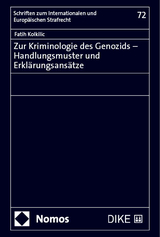 Schriften zum Internationalen und Europäischen Strafrecht

72

Fatih Kolkilic

Zur Kriminologie des Genozids – Handlungsmuster und Erklärungsansätze

Nomos

DIKE